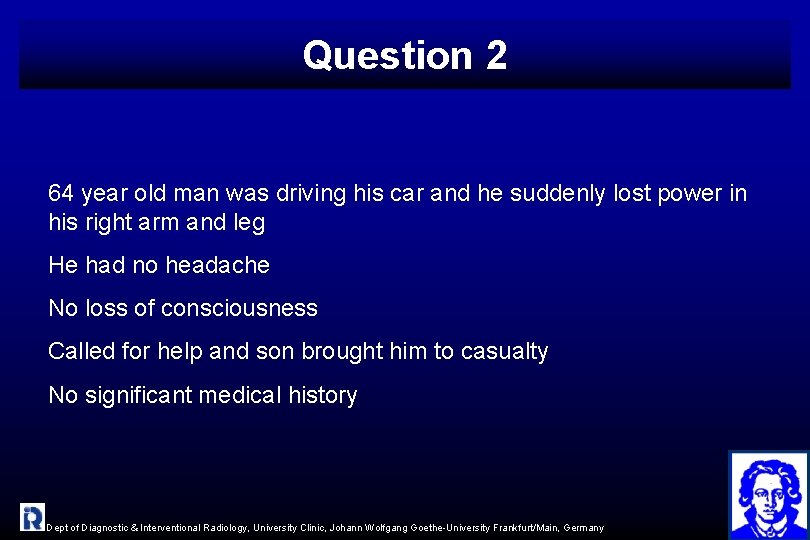 Question 2

64 year old man was driving his car and he suddenly lost power in his right arm and leg

He had no headache

No loss of consciousness

Called for help and son brought him to casualty

No significant medical history

R

Dept of Diagnostic & Interventional Radiology, University Clinic, Johann Wolfgang Goethe-University Frankfurt/Main, Germany